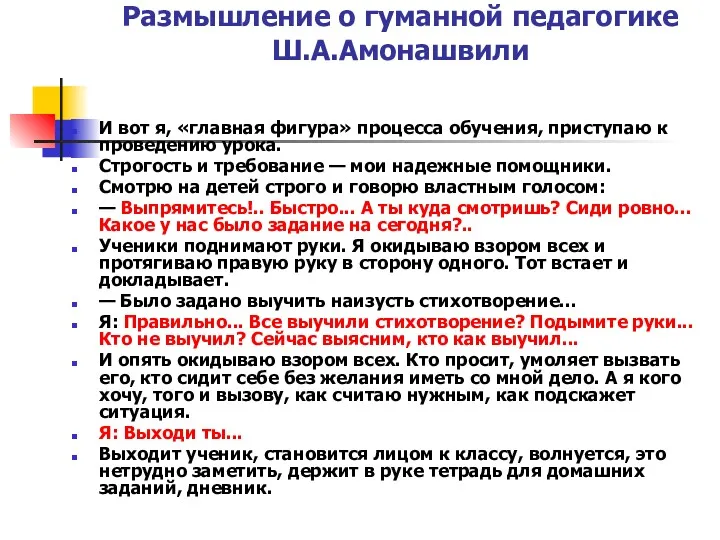 Размышление о гуманной педагогике Ш.А.Амонашвили

И вот я, «главная фигура» процесса обучения, приступаю к проведению урока.

Строгость и требование — мои надежные помощники.

Смотрю на детей строго и говорю властным голосом:

— Выпрямитесь!.. Быстро... А ты куда смотришь? Сиди ровно... Какое у нас было задание на сегодня?..

Ученики поднимают руки. Я окидываю взором всех и протягиваю правую руку в сторону одного. Тот встает и докладывает.

— Было задано выучить наизусть стихотворение...

Я: Правильно... Все выучили стихотворение? Подымите руки... Кто не выучил? Сейчас выясним, кто как выучил...

И опять окидываю взором всех. Кто просит, умоляет вызвать его, кто сидит себе без желания иметь со мной дело. А я кого хочу, того и вызову, как считаю нужным, как подскажет ситуация.

Я: Выходи ты...

Выходит ученик, становится лицом к классу, волнуется, это нетрудно заметить, держит в руке тетрадь для домашних заданий, дневник.